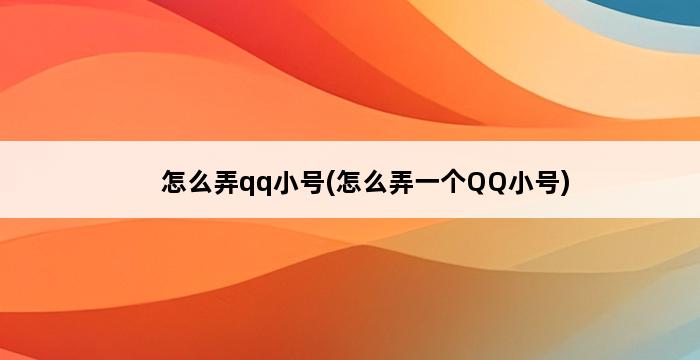 怎么弄qq小号(怎么弄一个QQ小号)